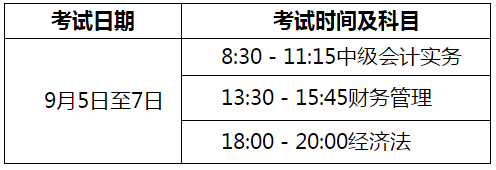 | 考试日期 | 考试时间及科目 |
|---|---|
| 9月5日至7日 | 8:30 - 11:15中级会计实务 |
| | 13:30 - 15:45财务管理 |
| | 18:00 - 20:00经济法 |